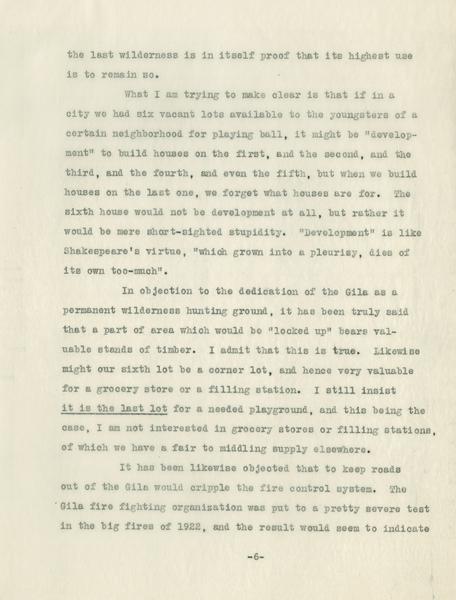 the last wilderness is in itself proof that its highest use is to remain so.

What I am trying to make clear is that if in a city we had six vacant lots available to the youngsters of a certain neighborhood for playing ball, it might be "development" to build houses on the first, and the second, and the third, and the fourth, and even the fifth, but when we build houses on the last one, we forget what houses are for. The sixth house would not be development at all, but rather it would be mere short-sighted stupidity. "Development" is like Shakespeare's virtue, "which grown into a pleurisy, dies of its own too-much".

In objection to the dedication of the Gila as a permanent wilderness hunting ground, it has been truly said that a part of area which would be "locked up" bears valuable stands of timber. I admit that this is true. Likewise might our sixth lot be a corner lot, and hence very valuable for a grocery store or a filling station. I still insist it is the last lot for a needed playground, and this being the case, I am not interested in grocery stores or filling stations, of which we have a fair to middling supply elsewhere.

It has been likewise objected that to keep roads out of the Gila would cripple the fire control system. The Gila fire fighting organization was put to a pretty severe test in the big fires of 1922, and the result would seem to indicate

-6-